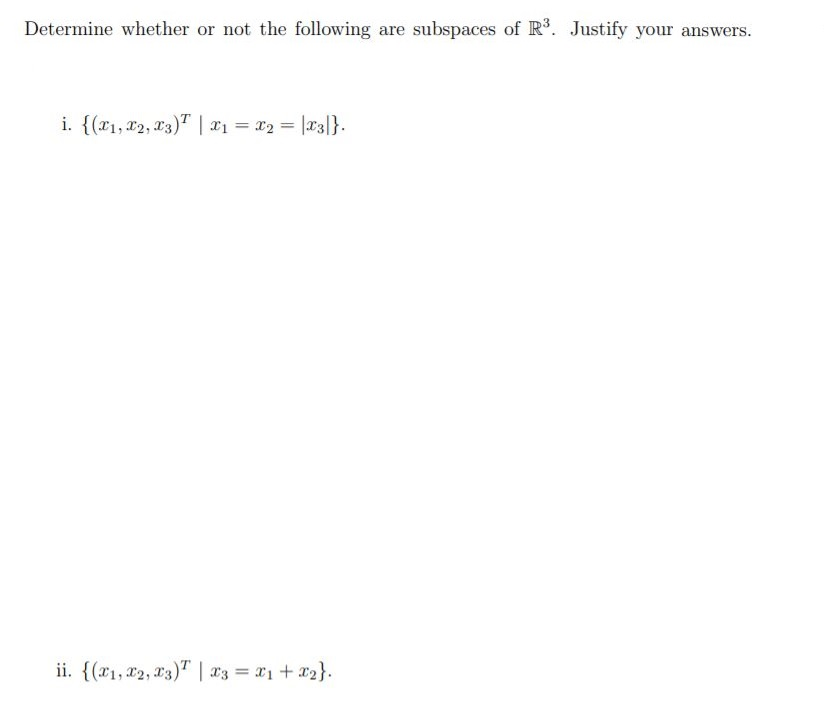 Determine whether or not the following are subspaces of $\mathbb{R}^3$. Justify your answers.

i. $\{(x_1, x_2, x_3)^T \mid x_1 = x_2 = |x_3|\}$.

ii. $\{(x_1, x_2, x_3)^T \mid x_3 = x_1 + x_2\}$.